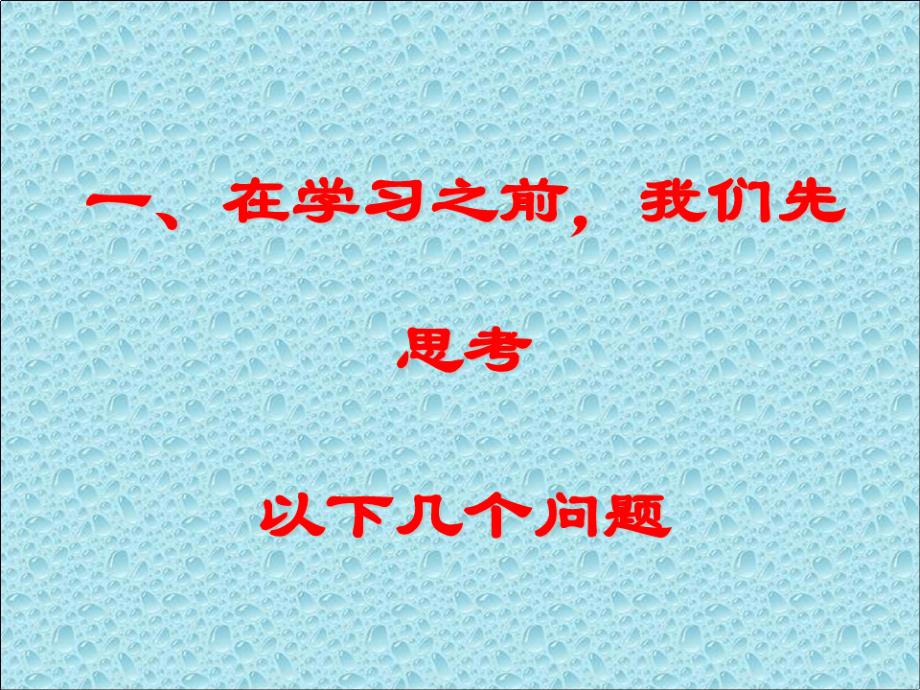 一、在学习之前，我们先

思考

以下几个问题